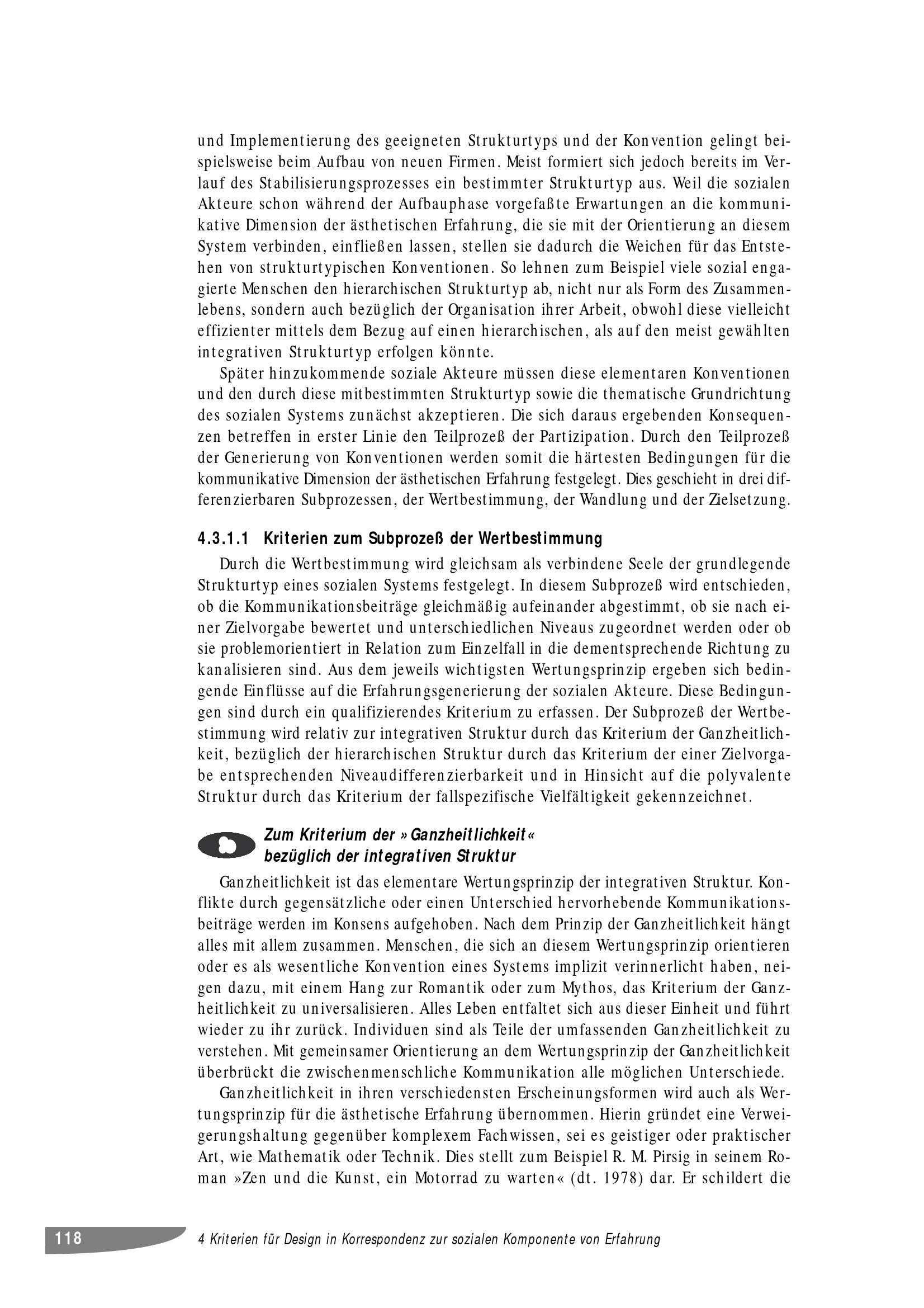 und Implementierung des geeigneten Strukturtyps und der Konvention gelingt beispielsweise beim Aufbau von neuen Firmen. Meist formiert sich jedoch bereits im Verlauf des Stabilisierungsprozesses ein bestimmter Strukturtyp aus. Weil die sozialen Akteure schon während der Aufbauphase vorgefaßte Erwartungen an die kommunikative Dimension der ästhetischen Erfahrung, die sie mit der Orientierung an diesem System verbinden, einfließen lassen, stellen sie dadurch die Weichen für das Entstehen von strukturtypischen Konventionen. So lehnen zum Beispiel viele sozial engagierte Menschen den hierarchischen Strukturtyp ab, nicht nur als Form des Zusammenlebens, sondern auch bezüglich der Organisation ihrer Arbeit, obwohl diese vielleicht effizienter mittels dem Bezug auf einen hierarchischen, als auf den meist gewählten integrativen Strukturtyp erfolgen könnte.

Später hinzukommende soziale Akteure müssen diese elementaren Konventionen und den durch diese mitbestimmten Strukturtyp sowie die thematische Grundrichtung des sozialen Systems zunächst akzeptieren. Die sich daraus ergebenden Konsequenzen betreffen in erster Linie den Teilprozeß der Partizipation. Durch den Teilprozeß der Generierung von Konventionen werden somit die härtesten Bedingungen für die kommunikative Dimension der ästhetischen Erfahrung festgelegt. Dies geschieht in drei differenzierbaren Subprozessen, der Wertbestimmung, der Wandlung und der Zielsetzung.

4.3.1.1 Kriterien zum Subprozeß der Wertbestimmung

Durch die Wertbestimmung wird gleichsam als verbindene Seele der grundlegende Strukturtyp eines sozialen Systems festgelegt. In diesem Subprozeß wird entschieden, ob die Kommunikationsbeiträge gleichmäßig aufeinander abgestimmt, ob sie nach einer Zielvorgabe bewertet und unterschiedlichen Niveaus zugeordnet werden oder ob sie problemorientiert in Relation zum Einzelfall in die dementsprechende Richtung zu kanalisieren sind. Aus dem jeweils wichtigsten Wertungsprinzip ergeben sich bedingende Einflüsse auf die Erfahrungsgenerierung der sozialen Akteure. Diese Bedingungen sind durch ein qualifizierendes Kriterium zu erfassen. Der Subprozeß der Wertbestimmung wird relativ zur integrativen Struktur durch das Kriterium der Ganzheitlichkeit, bezüglich der hierarchischen Struktur durch das Kriterium der einer Zielvorgabe entsprechenden Niveaudifferenzierbarkeit und in Hinsicht auf die polyvalente Struktur durch das Kriterium der fallspezifische Vielfältigkeit gekennzeichnet.

Zum Kriterium der »Ganzheitlichkeit« bezüglich der integrativen Struktur

Ganzheitlichkeit ist das elementare Wertungsprinzip der integrativen Struktur. Konflikte durch gegensätzliche oder einen Unterschied hervorhebende Kommunikationsbeiträge werden im Konsens aufgehoben. Nach dem Prinzip der Ganzheitlichkeit hängt alles mit allem zusammen. Menschen, die sich an diesem Wertungsprinzip orientieren oder es als wesentliche Konvention eines Systems implizit verinnerlicht haben, neigen dazu, mit einem Hang zur Romantik oder zum Mythos, das Kriterium der Ganzheitlichkeit zu universalisieren. Alles Leben entfaltet sich aus dieser Einheit und führt wieder zu ihr zurück. Individuen sind als Teile der umfassenden Ganzheitlichkeit zu verstehen. Mit gemeinsamer Orientierung an dem Wertungsprinzip der Ganzheitlichkeit überbrückt die zwischenmenschliche Kommunikation alle möglichen Unterschiede.

Ganzheitlichkeit in ihren verschiedensten Erscheinungsformen wird auch als Wertungsprinzip für die ästhetische Erfahrung übernommen. Hierin gründet eine Verweigerungshaltung gegenüber komplexem Fachwissen, sei es geistiger oder praktischer Art, wie Mathematik oder Technik. Dies stellt zum Beispiel R. M. Pirsig in seinem Roman »Zen und die Kunst, ein Motorrad zu warten« (dt. 1978) dar. Er schildert die

118 4 Kriterien für Design in Korrespondenz zur sozialen Komponente von Erfahrung